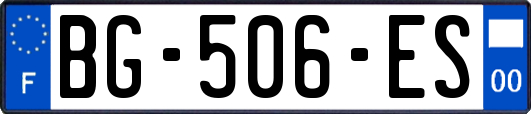 F

BG-506-ES

00